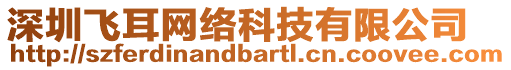 深圳飞耳网络科技有限公司
http://szferdinandbartl.cn.coovee.com